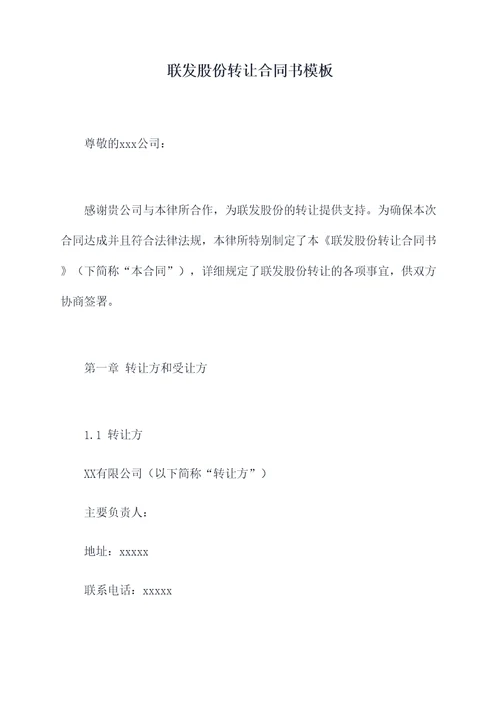 联发股份转让合同书模板

尊敬的xxx公司：

感谢贵公司与本律所合作，为联发股份的转让提供支持。为确保本次合同达成并且符合法律法规，本律所特别制定了本《联发股份转让合同书》（下简称“本合同”），详细规定了联发股份转让的各项事宜，供双方协商签署。

第一章 转让方和受让方

1.1 转让方

XX有限公司（以下简称“转让方”）

主要负责人：

地址：xxxxx

联系电话：xxxxx